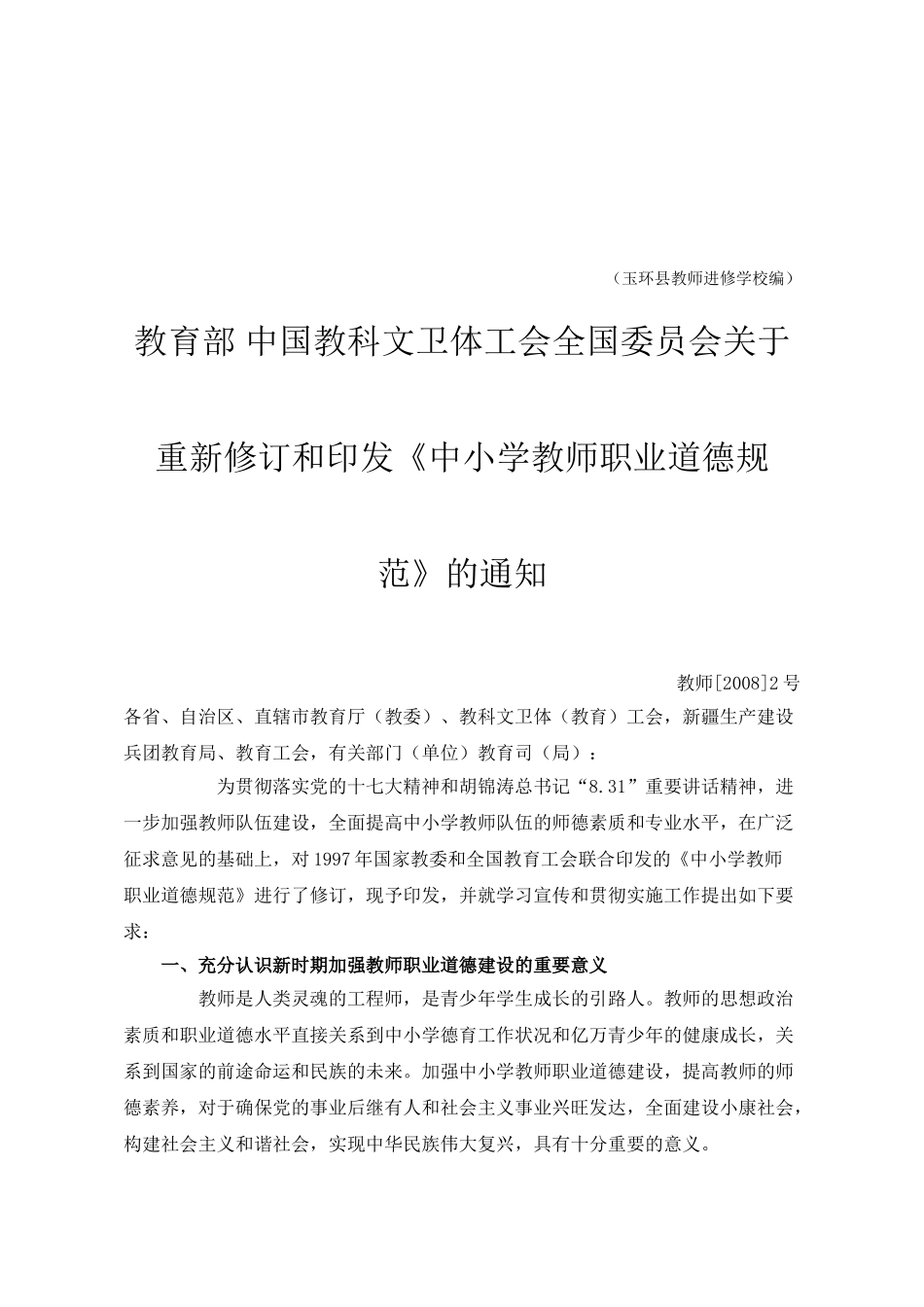 （玉环县教师进修学校编）

教育部 中国教科文卫体工会全国委员会关于重新修订和印发《中小学教师职业道德规范》的通知

教师[2008]2号

各省、自治区、直辖市教育厅（教委）、教科文卫体（教育）工会，新疆生产建设兵团教育局、教育工会，有关部门（单位）教育司（局）：

为贯彻落实党的十七大精神和胡锦涛总书记“8.31”重要讲话精神，进一步加强教师队伍建设，全面提高中小学教师队伍的师德素质和专业水平，在广泛征求意见的基础上，对1997年国家教委和全国教育工会联合印发的《中小学教师职业道德规范》进行了修订，现予印发，并就学习宣传和贯彻实施工作提出如下要求：

一、充分认识新时期加强教师职业道德建设的重要意义

教师是人类灵魂的工程师，是青少年学生成长的引路人。教师的思想政治素质和职业道德水平直接关系到中小学德育工作状况和亿万青少年的健康成长，关系到国家的前途命运和民族的未来。加强中小学教师职业道德建设，提高教师的师德素养，对于确保党的事业后继有人和社会主义事业兴旺发达，全面建设小康社会，构建社会主义和谐社会，实现中华民族伟大复兴，具有十分重要的意义。